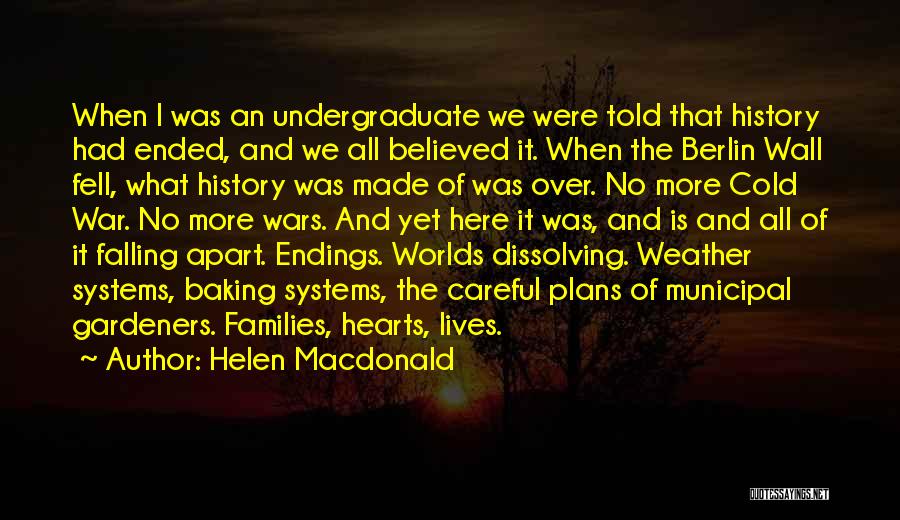 When I was an undergraduate we were told that history had ended, and we all believed it. When the Berlin Wall fell, what history was made of was over. No more Cold War. No more wars. And yet here it was, and is and all of it falling apart. Endings. Worlds dissolving. Weather systems, baking systems, the careful plans of municipal gardeners. Families, hearts, lives.

~ Author: Helen Macdonald

QUOTESSAYINGS.NET